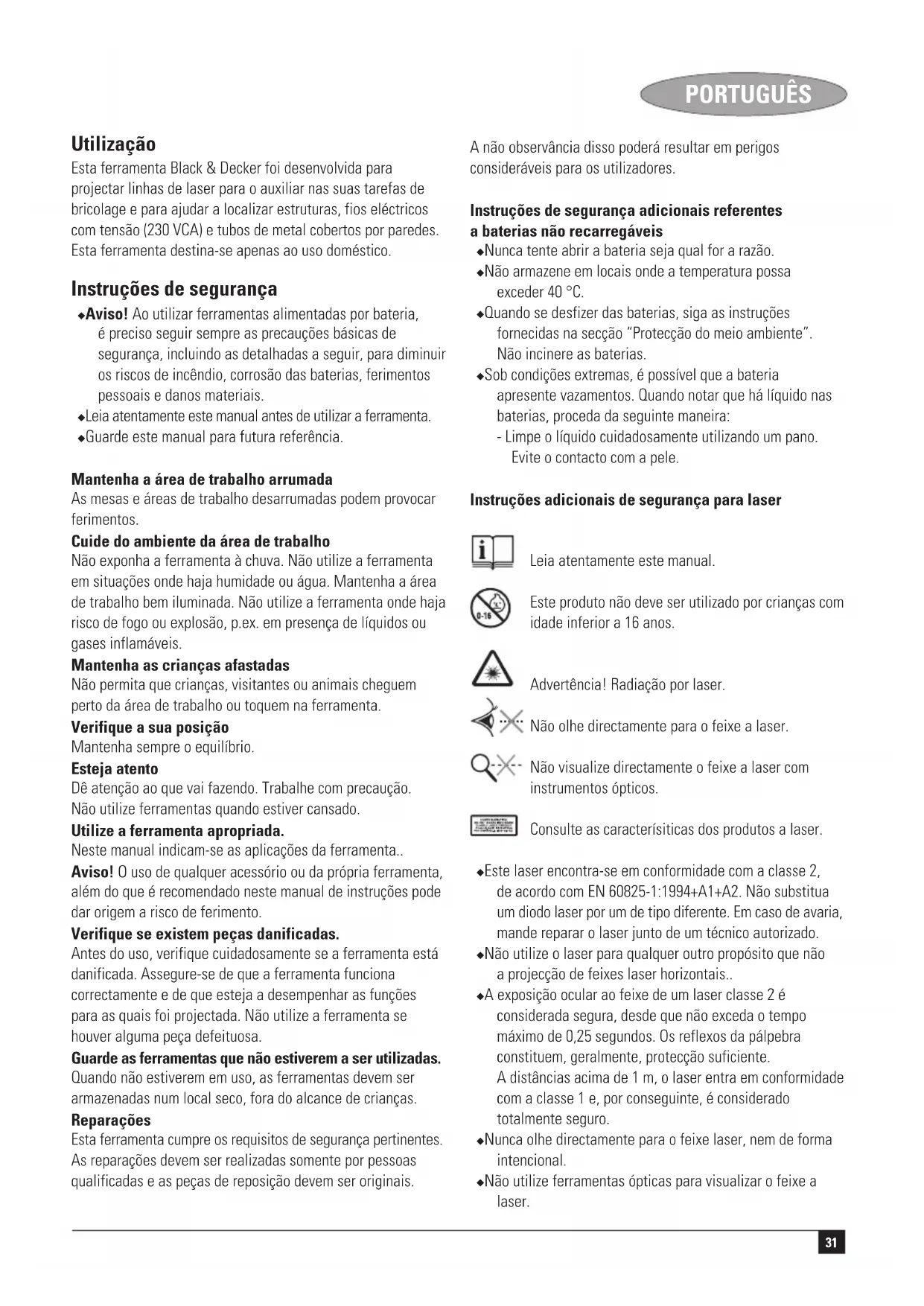 PORTUGUÊS

Utilização
Esta ferramenta Black & Decker foi desenvolvida para projectar linhas de laser para o auxiliar nas suas tarefas de bricolage e para ajudar a localizar estruturas, fios eléctricos com tensão (230 VCA) e tubos de metal cobertos por paredes. Esta ferramenta destina-se apenas ao uso doméstico.

Instruções de segurança
◆Aviso! Ao utilizar ferramentas alimentadas por bateria, é preciso seguir sempre as precauções básicas de segurança, incluindo as detalhadas a seguir, para diminuir os riscos de incêndio, corrosão das baterias, ferimentos pessoais e danos materiais.
◆Leia atentamente este manual antes de utilizar a ferramenta.
◆Guarde este manual para futura referência.

Mantenha a área de trabalho arrumada
As mesas e áreas de trabalho desarrumadas podem provocar ferimentos.
Cuide do ambiente da área de trabalho
Não exponha a ferramenta à chuva. Não utilize a ferramenta em situações onde haja humidade ou água. Mantenha a área de trabalho bem iluminada. Não utilize a ferramenta onde haja risco de fogo ou explosão, p.ex. em presença de líquidos ou gases inflamáveis.
Mantenha as crianças afastadas
Não permita que crianças, visitantes ou animais cheguem perto da área de trabalho ou toquem na ferramenta.
Verifique a sua posição
Mantenha sempre o equilíbrio.
Esteja atento
Dê atenção ao que vai fazendo. Trabalhe com precaução. Não utilize ferramentas quando estiver cansado.
Utilize a ferramenta apropriada.
Neste manual indicam-se as aplicações da ferramenta..
Aviso! O uso de qualquer acessório ou da própria ferramenta, além do que é recomendado neste manual de instruções pode dar origem a risco de ferimento.
Verifique se existem peças danificadas.
Antes do uso, verifique cuidadosamente se a ferramenta está danificada. Assegure-se de que a ferramenta funciona correctamente e de que esteja a desempenhar as funções para as quais foi projectada. Não utilize a ferramenta se houver alguma peça defeituosa.
Guarde as ferramentas que não estiverem a ser utilizadas.
Quando não estiverem em uso, as ferramentas devem ser armazenadas num local seco, fora do alcance de crianças.
Reparações
Esta ferramenta cumpre os requisitos de segurança pertinentes. As reparações devem ser realizadas somente por pessoas qualificadas e as peças de reposição devem ser originais.

A não observância disso poderá resultar em perigos consideráveis para os utilizadores.

Instruções de segurança adicionais referentes a baterias não recarregáveis
◆Nunca tente abrir a bateria seja qual for a razão.
◆Não armazene em locais onde a temperatura possa exceder 40 °C.
◆Quando se desfizer das baterias, siga as instruções fornecidas na secção "Protecção do meio ambiente". Não incinere as baterias.
◆Sob condições extremas, é possível que a bateria apresente vazamentos. Quando notar que há líquido nas baterias, proceda da seguinte maneira:
- Limpe o líquido cuidadosamente utilizando um pano. Evite o contacto com a pele.

Instruções adicionais de segurança para laser

Leia atentamente este manual.

0-16 Este produto não deve ser utilizado por crianças com idade inferior a 16 anos.

Advertência! Radiação por laser.

Não olhe directamente para o feixe a laser.

Não visualize directamente o feixe a laser com instrumentos ópticos.

Consulte as caracterísiticas dos produtos a laser.

◆Este laser encontra-se em conformidade com a classe 2, de acordo com EN 60825-1:1994+A1+A2. Não substitua um diodo laser por um de tipo diferente. Em caso de avaria, mande reparar o laser junto de um técnico autorizado.
◆Não utilize o laser para qualquer outro propósito que não a projecção de feixes laser horizontais..
◆A exposição ocular ao feixe de um laser classe 2 é considerada segura, desde que não exceda o tempo máximo de 0,25 segundos. Os reflexos da pálpebra constituem, geralmente, protecção suficiente. A distâncias acima de 1 m, o laser entra em conformidade com a classe 1 e, por conseguinte, é considerado totalmente seguro.
◆Nunca olhe directamente para o feixe laser, nem de forma intencional.
◆Não utilize ferramentas ópticas para visualizar o feixe a laser.

31